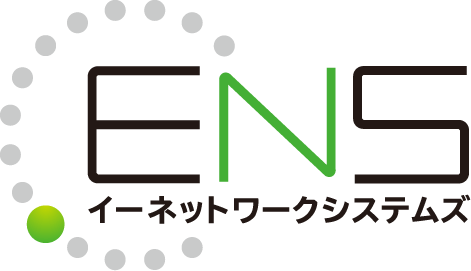 ENS
イーネットワークシステムズ